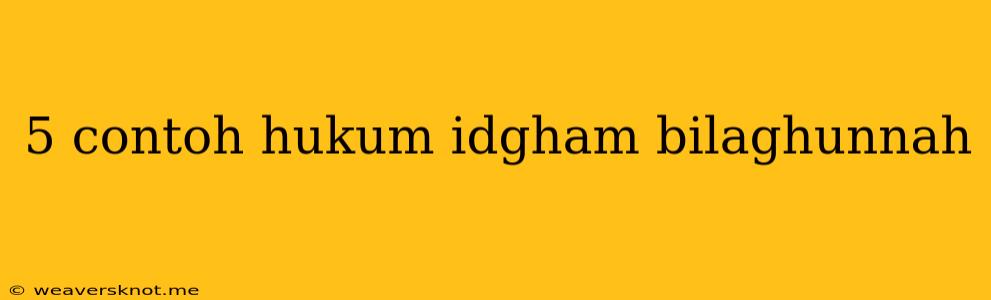 5 contoh hukum idgham bilaghunnah

© weaversknot.me